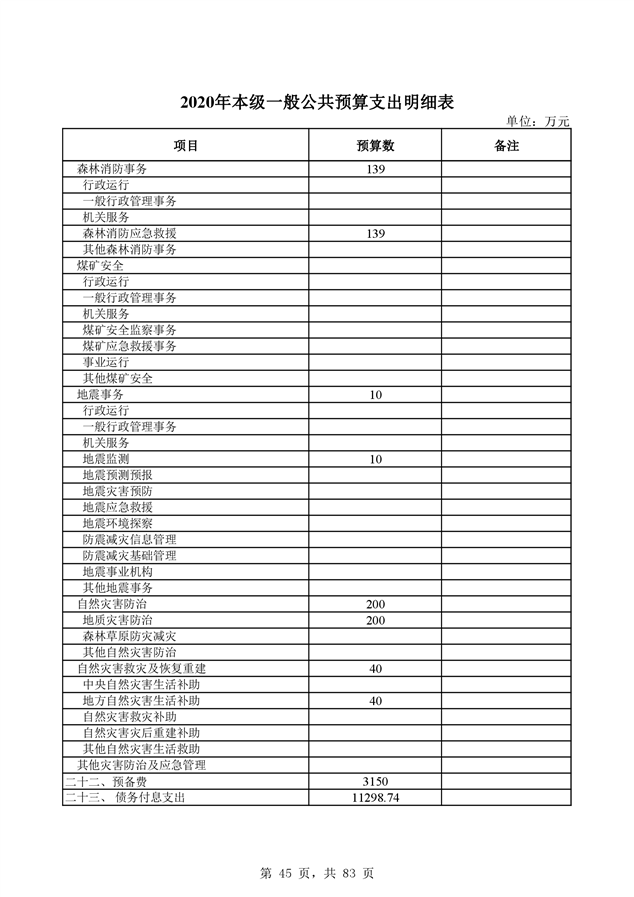 2020年本级一般公共预算支出明细表

单位：万元

| 项目 | 预算数 | 备注 |
|---|---|---|
| 森林消防事务 | 139 | |
| 行政运行 | | |
| 一般行政管理事务 | | |
| 机关服务 | | |
| 森林消防应急救援 | 139 | |
| 其他森林消防事务 | | |
| 煤矿安全 | | |
| 行政运行 | | |
| 一般行政管理事务 | | |
| 机关服务 | | |
| 煤矿安全监察事务 | | |
| 煤矿应急救援事务 | | |
| 事业运行 | | |
| 其他煤矿安全 | | |
| 地震事务 | 10 | |
| 行政运行 | | |
| 一般行政管理事务 | | |
| 机关服务 | | |
| 地震监测 | 10 | |
| 地震预测预报 | | |
| 地震灾害预防 | | |
| 地震应急救援 | | |
| 地震环境探察 | | |
| 防震减灾信息管理 | | |
| 防震减灾基础管理 | | |
| 地震事业机构 | | |
| 其他地震事务 | | |
| 自然灾害防治 | 200 | |
| 地质灾害防治 | 200 | |
| 森林草原防灾减灾 | | |
| 其他自然灾害防治 | | |
| 自然灾害救灾及恢复重建 | 40 | |
| 中央自然灾害生活补助 | | |
| 地方自然灾害生活补助 | 40 | |
| 自然灾害救灾补助 | | |
| 自然灾害灾后重建补助 | | |
| 其他自然灾害生活救助 | | |
| 其他灾害防治及应急管理 | | |
| 二十二、预备费 | 3150 | |
| 二十三、债务付息支出 | 11298.74 | |

第 45 页，共 83 页